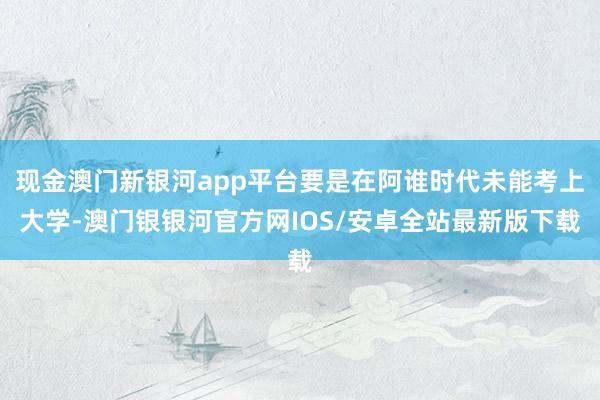 现金澳门新银河app平台要是在阿谁时代未能考上大学-澳门银银河官方网IOS/安卓全站最新版下载载